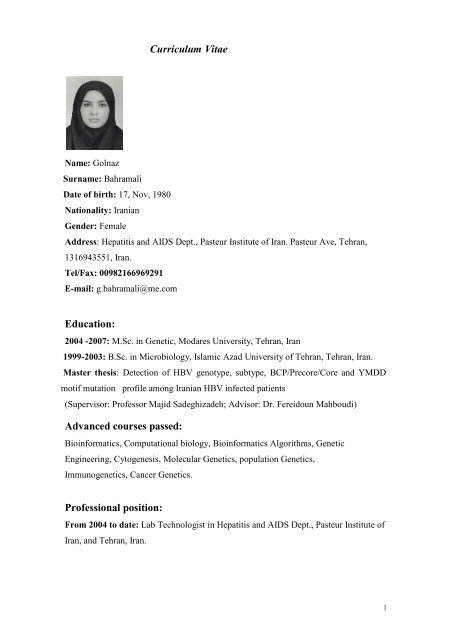 Curriculum Vitae

Name: Golnaz
Surname: Bahramali
Date of birth: 17, Nov, 1980
Nationality: Iranian
Gender: Female
Address: Hepatitis and AIDS Dept., Pasteur Institute of Iran. Pasteur Ave, Tehran, 1316943551, Iran.
Tel/Fax: 00982166969291
E-mail: g.bahramali@me.com

Education:
2004 -2007: M.Sc. in Genetic, Modares University, Tehran, Iran
1999-2003: B.Sc. in Microbiology, Islamic Azad University of Tehran, Tehran, Iran.
Master thesis: Detection of HBV genotype, subtype, BCP/Precore/Core and YMDD motif mutation profile among Iranian HBV infected patients
(Supervisor: Professor Majid Sadeghizadeh; Advisor: Dr. Fereidoun Mahboudi)

Advanced courses passed:
Bioinformatics, Computational biology, Bioinformatics Algorithms, Genetic Engineering, Cytogenesis, Molecular Genetics, population Genetics, Immunogenetics, Cancer Genetics.

Professional position:
From 2004 to date: Lab Technologist in Hepatitis and AIDS Dept., Pasteur Institute of Iran, and Tehran, Iran.

1